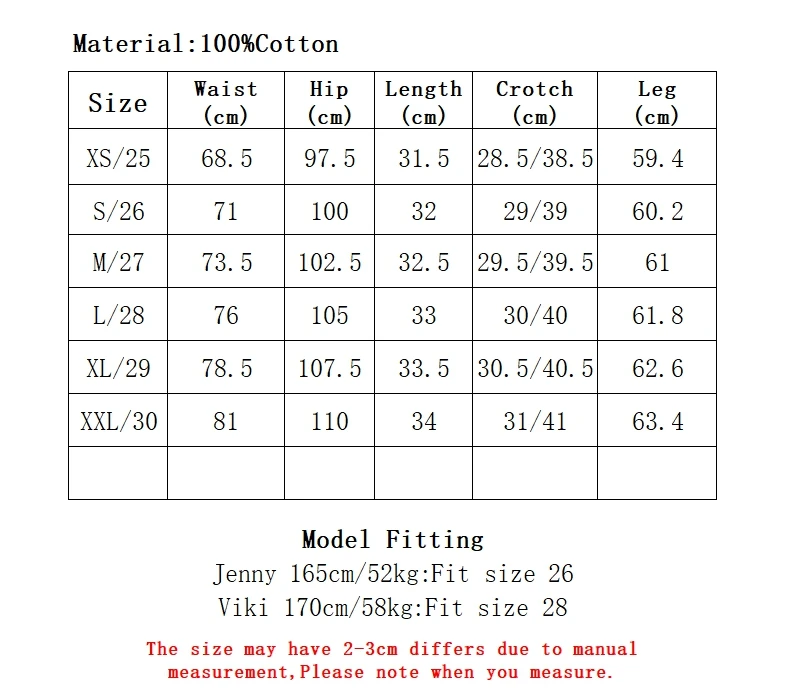 Material:100%Cotton

| Size | Waist (cm) | Hip (cm) | Length (cm) | Crotch (cm) | Leg (cm) |
|---|---|---|---|---|---|
| XS/25 | 68.5 | 97.5 | 31.5 | 28.5/38.5 | 59.4 |
| S/26 | 71 | 100 | 32 | 29/39 | 60.2 |
| M/27 | 73.5 | 102.5 | 32.5 | 29.5/39.5 | 61 |
| L/28 | 76 | 105 | 33 | 30/40 | 61.8 |
| XL/29 | 78.5 | 107.5 | 33.5 | 30.5/40.5 | 62.6 |
| XXL/30 | 81 | 110 | 34 | 31/41 | 63.4 |
| | | | | | |

Model Fitting
Jenny 165cm/52kg:Fit size 26
Viki 170cm/58kg:Fit size 28

The size may have 2-3cm differs due to manual measurement,Please note when you measure.